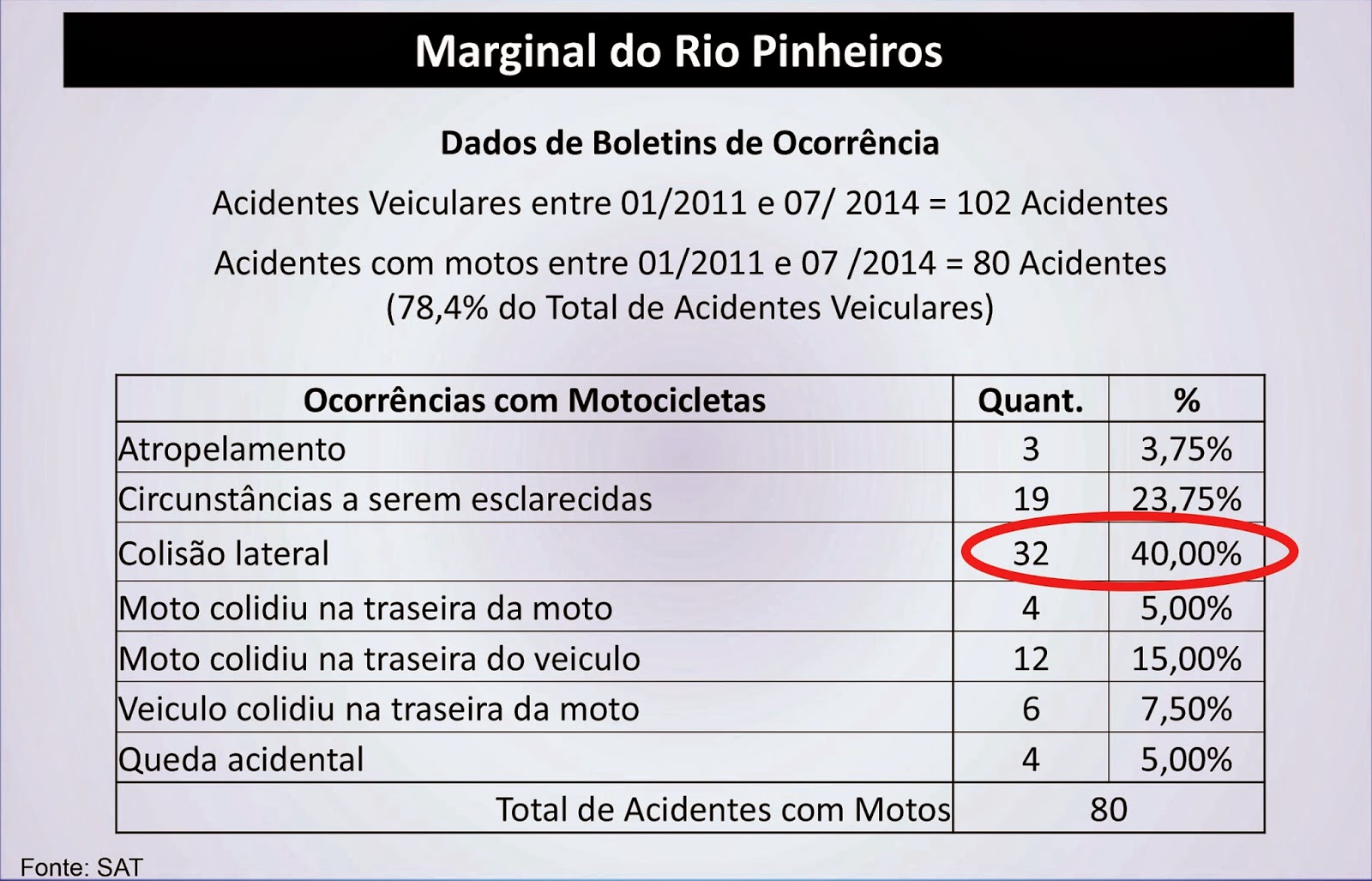 Marginal do Rio Pinheiros

Dados de Boletins de Ocorrência

Acidentes Veiculares entre 01/2011 e 07/ 2014 = 102 Acidentes

Acidentes com motos entre 01/2011 e 07 /2014 = 80 Acidentes (78,4% do Total de Acidentes Veiculares)

| Ocorrências com Motocicletas | Quant. | % |
|---|---|---|
| Atropelamento | 3 | 3,75% |
| Circunstâncias a serem esclarecidas | 19 | 23,75% |
| Colisão lateral | 32 | 40,00% |
| Moto colidiu na traseira da moto | 4 | 5,00% |
| Moto colidiu na traseira do veiculo | 12 | 15,00% |
| Veiculo colidiu na traseira da moto | 6 | 7,50% |
| Queda acidental | 4 | 5,00% |
| Total de Acidentes com Motos | 80 | |

Fonte: SAT